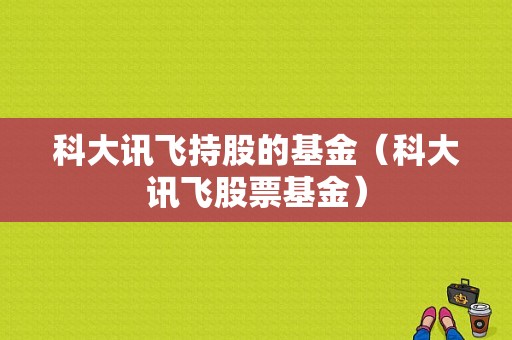 科大讯飞持股的基金（科大讯飞股票基金）